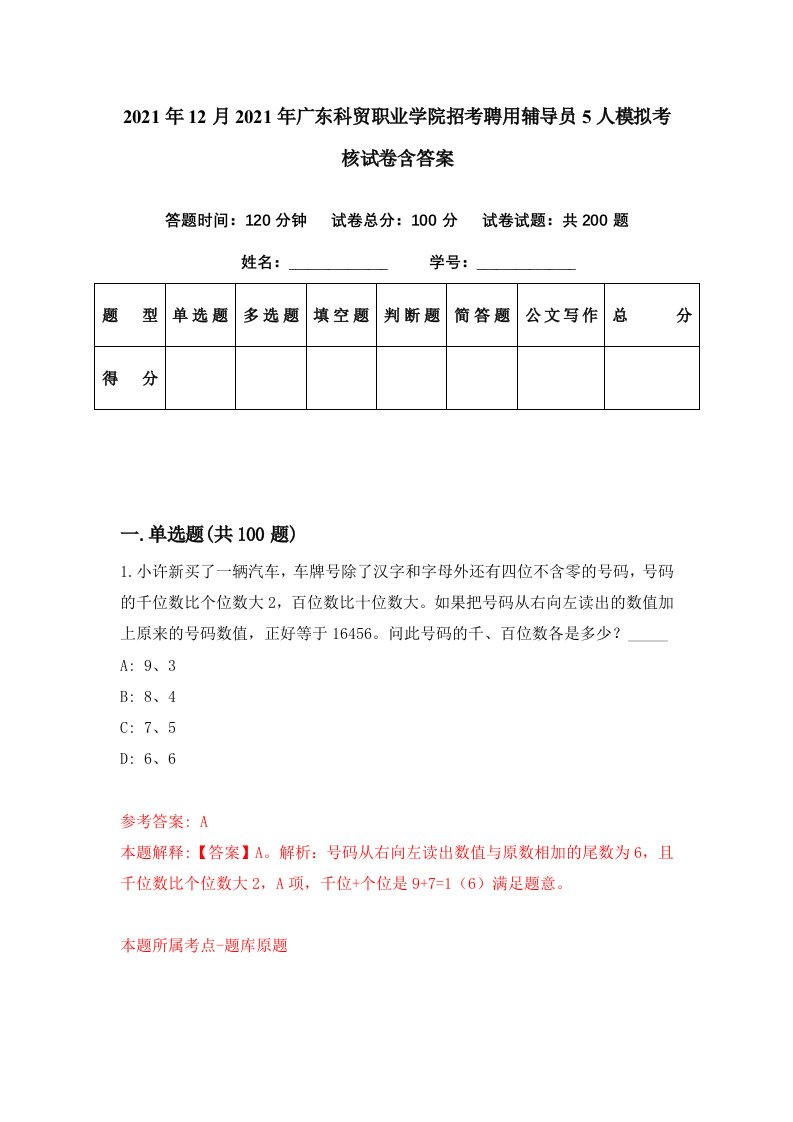 2021年12月2021年广东科贸职业学院招考聘用辅导员5人模拟考核试卷含答案

答题时间：120分钟　试卷总分：100分　试卷试题：共200题

姓名：____________　学号：____________

| 题　型 | 单选题 | 多选题 | 填空题 | 判断题 | 简答题 | 公文写作 | 总　分 |
|---|---|---|---|---|---|---|---|
| 得　分 | | | | | | | |

一.单选题(共100题)

1.小许新买了一辆汽车，车牌号除了汉字和字母外还有四位不含零的号码，号码的千位数比个位数大2，百位数比十位数大。如果把号码从右向左读出的数值加上原来的号码数值，正好等于16456。问此号码的千、百位数各是多少？_____

A: 9、3

B: 8、4

C: 7、5

D: 6、6

参考答案: A

本题解释:【答案】A。解析：号码从右向左读出数值与原数相加的尾数为6，且千位数比个位数大2，A项，千位+个位是9+7=1（6）满足题意。

本题所属考点-题库原题